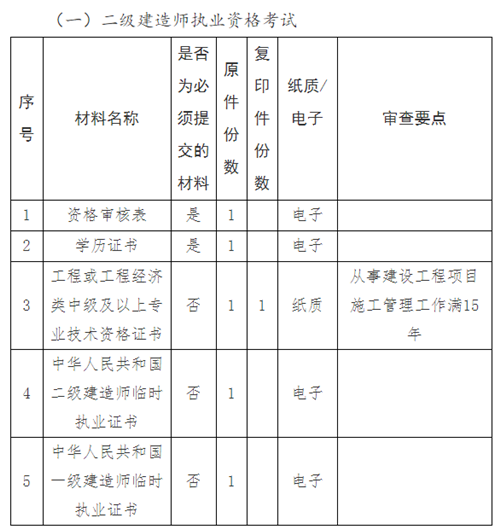 （一）二级建造师执业资格考试

| 序号 | 材料名称 | 是否为必须提交的材料 | 原件份数 | 复印件份数 | 纸质/电子 | 审查要点 |
|---|---|---|---|---|---|---|
| 1 | 资格审核表 | 是 | 1 | | 电子 | |
| 2 | 学历证书 | 是 | 1 | | 电子 | |
| 3 | 工程或工程经济类中级及以上专业技术资格证书 | 否 | 1 | 1 | 纸质 | 从事建设工程项目施工管理工作满15年 |
| 4 | 中华人民共和国二级建造师临时执业证书 | 否 | 1 | | 电子 | |
| 5 | 中华人民共和国一级建造师临时执业证书 | 否 | 1 | | 电子 | |